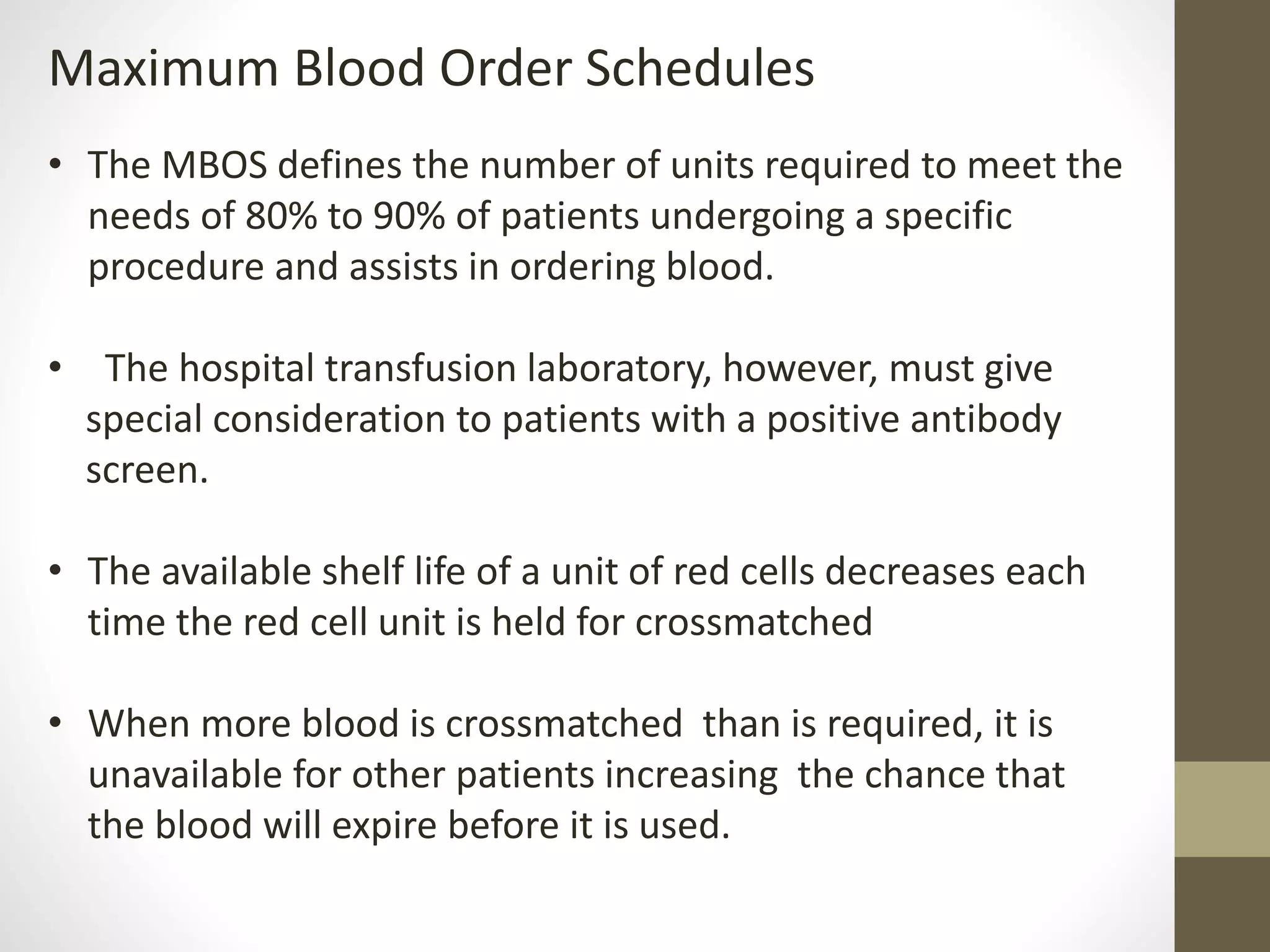 Maximum Blood Order Schedules

• The MBOS defines the number of units required to meet the needs of 80% to 90% of patients undergoing a specific procedure and assists in ordering blood.

• The hospital transfusion laboratory, however, must give special consideration to patients with a positive antibody screen.

• The available shelf life of a unit of red cells decreases each time the red cell unit is held for crossmatched

• When more blood is crossmatched than is required, it is unavailable for other patients increasing the chance that the blood will expire before it is used.